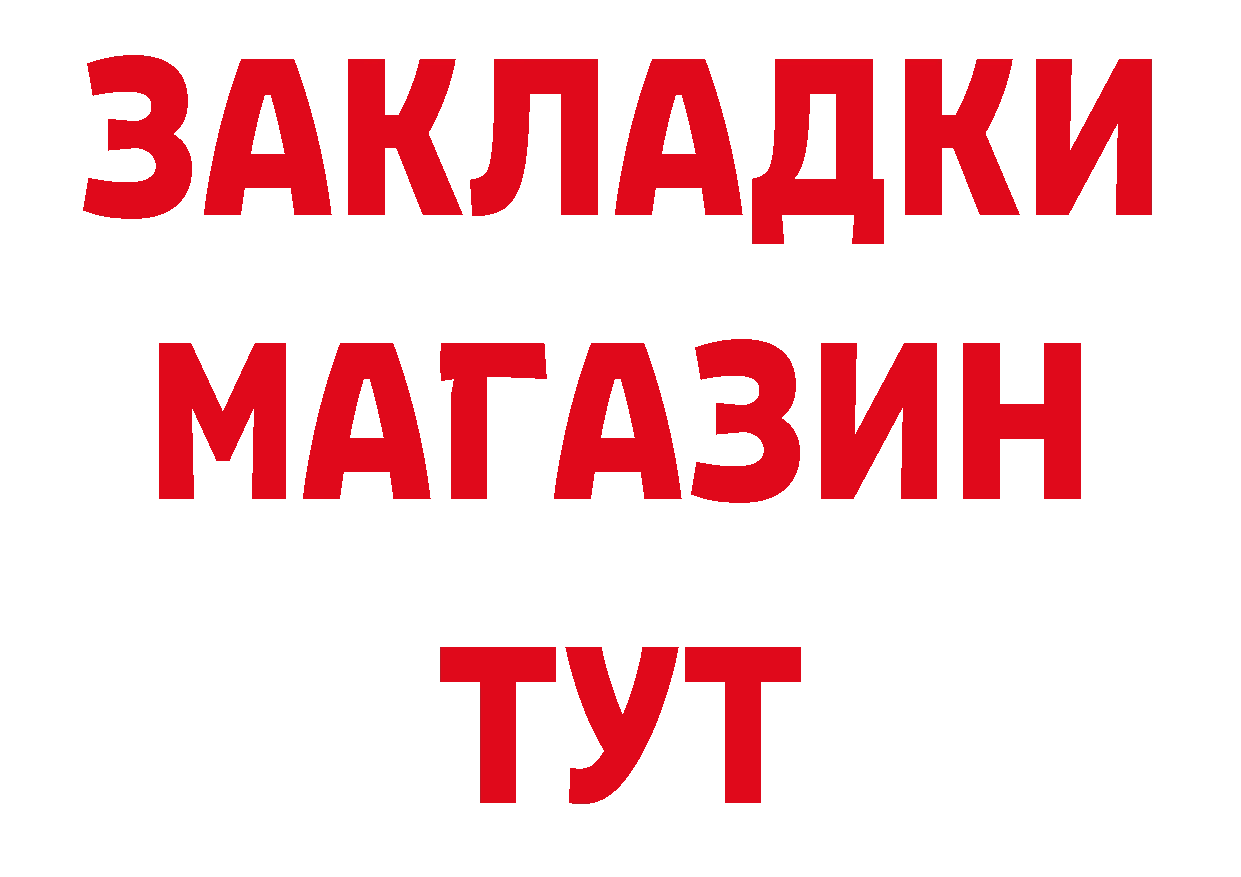 ЗАКЛАДКИ
МАГАЗИН
ТУТ